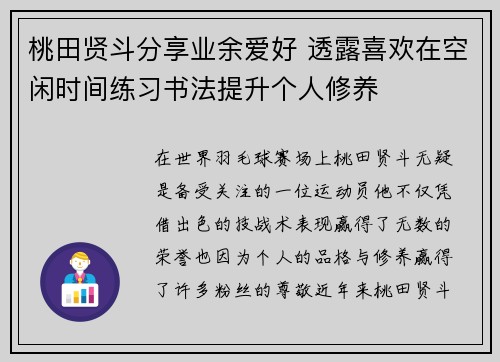 桃田贤斗分享业余爱好 透露喜欢在空闲时间练习书法提升个人修养

在世界羽毛球赛场上桃田贤斗无疑是备受关注的一位运动员他不仅凭借出色的技战术表现赢得了无数的荣誉也因为个人的品格与修养赢得了许多粉丝的尊敬近年来桃田贤斗